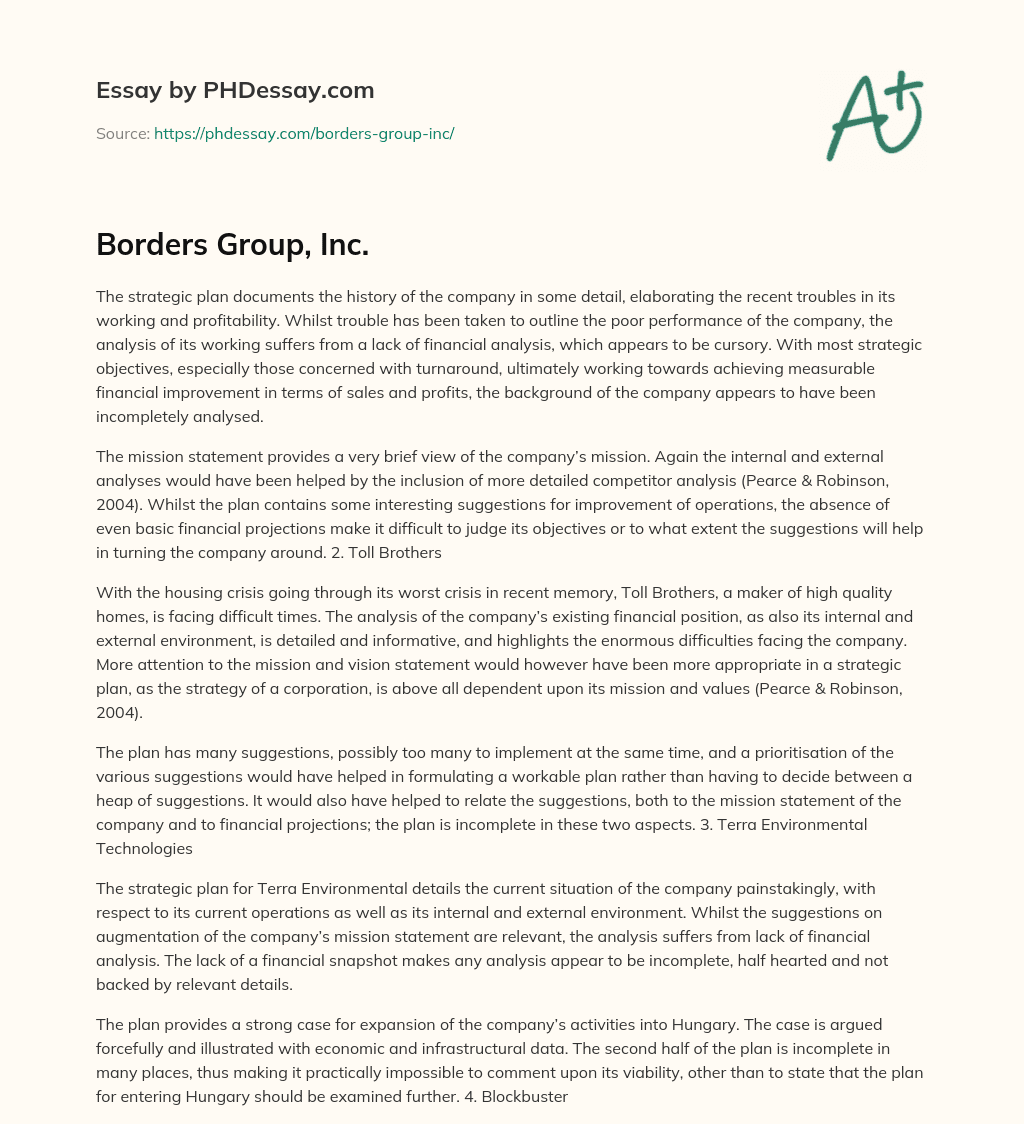 Essay by PHDessay.com

Source: https://phdessay.com/borders-group-inc/

A+

Borders Group, Inc.

The strategic plan documents the history of the company in some detail, elaborating the recent troubles in its working and profitability. Whilst trouble has been taken to outline the poor performance of the company, the analysis of its working suffers from a lack of financial analysis, which appears to be cursory. With most strategic objectives, especially those concerned with turnaround, ultimately working towards achieving measurable financial improvement in terms of sales and profits, the background of the company appears to have been incompletely analysed.

The mission statement provides a very brief view of the company's mission. Again the internal and external analyses would have been helped by the inclusion of more detailed competitor analysis (Pearce & Robinson, 2004). Whilst the plan contains some interesting suggestions for improvement of operations, the absence of even basic financial projections make it difficult to judge its objectives or to what extent the suggestions will help in turning the company around. 2. Toll Brothers

With the housing crisis going through its worst crisis in recent memory, Toll Brothers, a maker of high quality homes, is facing difficult times. The analysis of the company's existing financial position, as also its internal and external environment, is detailed and informative, and highlights the enormous difficulties facing the company. More attention to the mission and vision statement would however have been more appropriate in a strategic plan, as the strategy of a corporation, is above all dependent upon its mission and values (Pearce & Robinson, 2004).

The plan has many suggestions, possibly too many to implement at the same time, and a prioritisation of the various suggestions would have helped in formulating a workable plan rather than having to decide between a heap of suggestions. It would also have helped to relate the suggestions, both to the mission statement of the company and to financial projections; the plan is incomplete in these two aspects. 3. Terra Environmental Technologies

The strategic plan for Terra Environmental details the current situation of the company painstakingly, with respect to its current operations as well as its internal and external environment. Whilst the suggestions on augmentation of the company's mission statement are relevant, the analysis suffers from lack of financial analysis. The lack of a financial snapshot makes any analysis appear to be incomplete, half hearted and not backed by relevant details.

The plan provides a strong case for expansion of the company's activities into Hungary. The case is argued forcefully and illustrated with economic and infrastructural data. The second half of the plan is incomplete in many places, thus making it practically impossible to comment upon its viability, other than to state that the plan for entering Hungary should be examined further. 4. Blockbuster